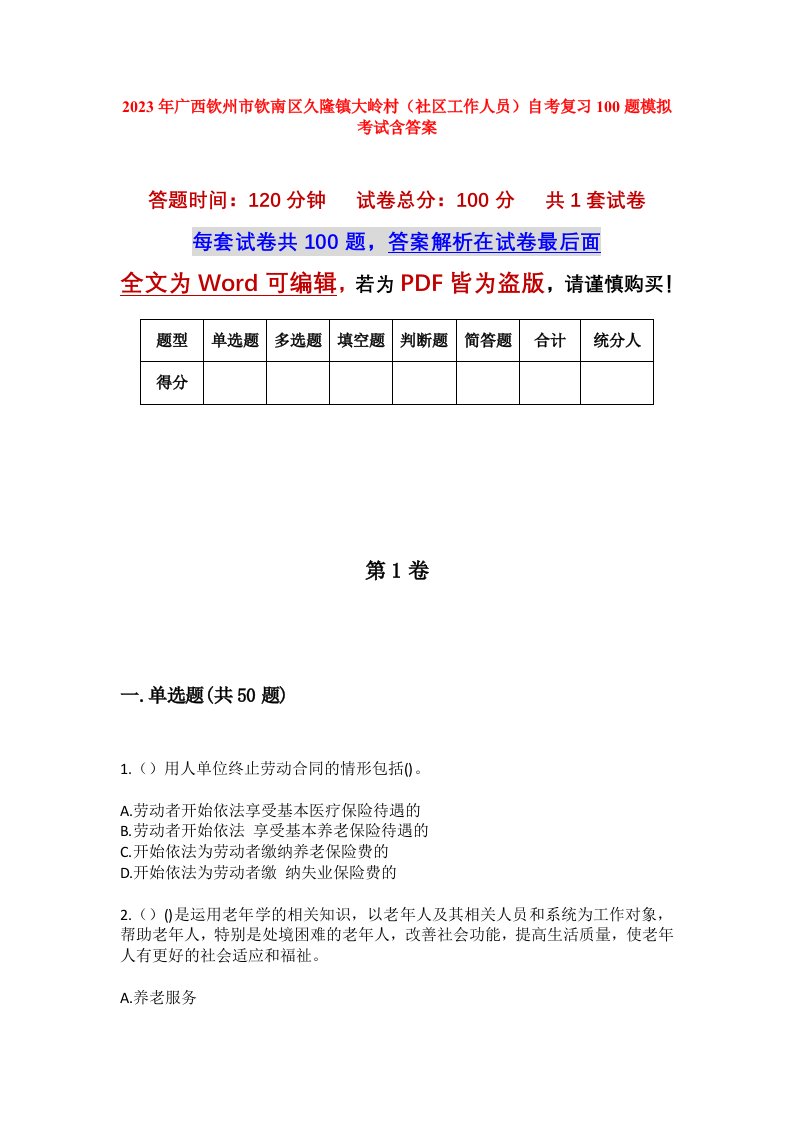 2023年广西钦州市钦南区久隆镇大岭村（社区工作人员）自考复习100题模拟考试含答案

答题时间：120分钟　试卷总分：100分　共1套试卷

每套试卷共100题，答案解析在试卷最后面

全文为Word可编辑，若为PDF皆为盗版，请谨慎购买！

| 题型 | 单选题 | 多选题 | 填空题 | 判断题 | 简答题 | 合计 | 统分人 |
|---|---|---|---|---|---|---|---|
| 得分 | | | | | | | |

第1卷

一.单选题(共50题)

1.（）用人单位终止劳动合同的情形包括()。

A.劳动者开始依法享受基本医疗保险待遇的
B.劳动者开始依法 享受基本养老保险待遇的
C.开始依法为劳动者缴纳养老保险费的
D.开始依法为劳动者缴 纳失业保险费的

2.（）()是运用老年学的相关知识，以老年人及其相关人员和系统为工作对象，帮助老年人，特别是处境困难的老年人，改善社会功能，提高生活质量，使老年人有更好的社会适应和福祉。

A.养老服务